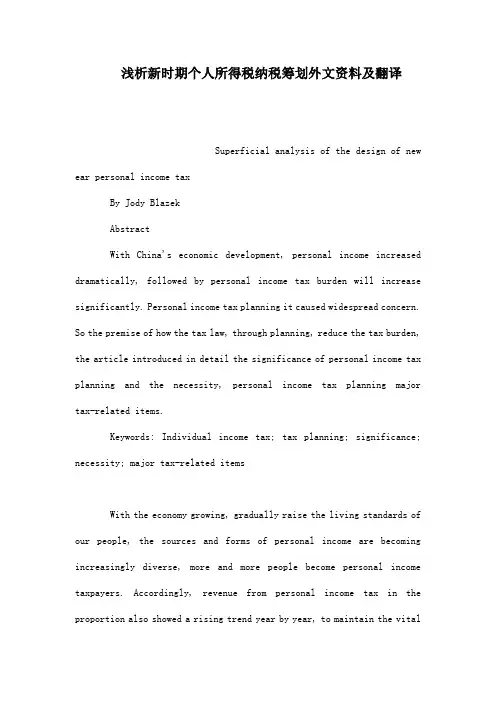 浅析新时期个人所得税纳税筹划外文资料及翻译

Superficial analysis of the design of new ear personal income tax

By Jody Blazek

Abstract

With China's economic development, personal income increased dramatically, followed by personal income tax burden will increase significantly. Personal income tax planning it caused widespread concern. So the premise of how the tax law, through planning, reduce the tax burden, the article introduced in detail the significance of personal income tax planning and the necessity, personal income tax planning major tax-related items.

Keywords: Individual income tax; tax planning; significance; necessity; major tax-related items

With the economy growing, gradually raise the living standards of our people, the sources and forms of personal income are becoming increasingly diverse, more and more people become personal income taxpayers. Accordingly, revenue from personal income tax in the proportion also showed a rising trend year by year, to maintain the vital